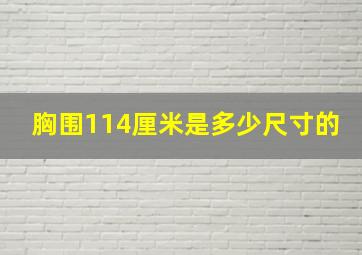 胸围114厘米是多少尺寸的